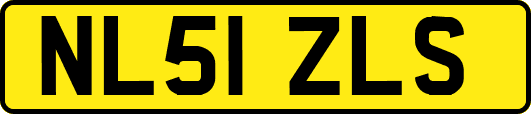 NL51 ZLS